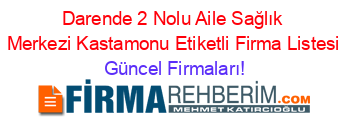 Darende 2 Nolu Aile Sağlık Merkezi Kastamonu Etiketli Firma Listesi Güncel Firmaları!

FİRMAREHBERİM.COM
MEHMET KATIRCIOĞLU